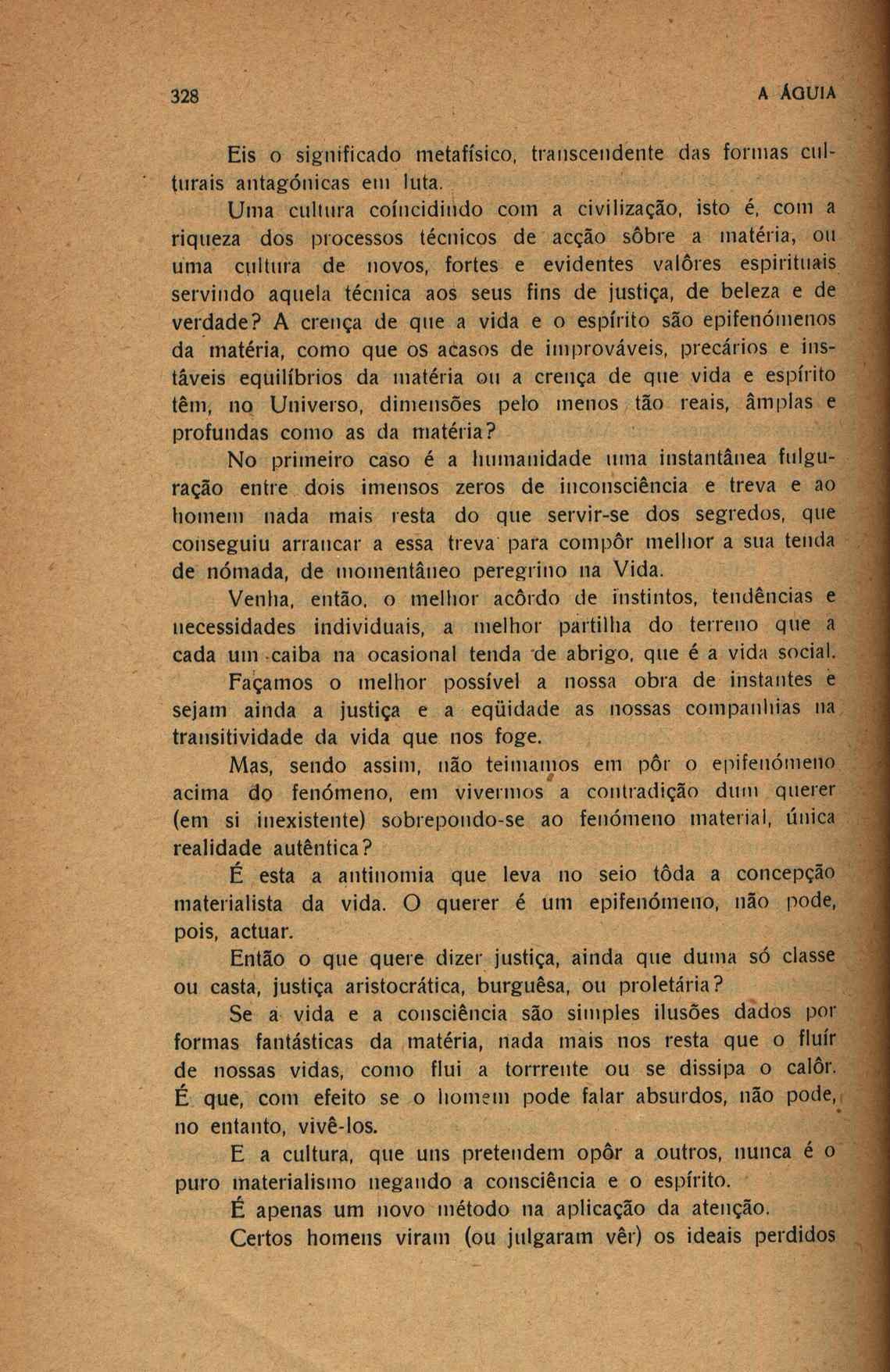 328 A ÁGUIA

Eis o significado metafísico, transcendente das formas culturais antagónicas em luta.

Uma cultura coíncidindo com a civilização, isto é, com a riqueza dos processos técnicos de acção sôbre a matéria, ou uma cultura de novos, fortes e evidentes valôres espirituais servindo aquela técnica aos seus fins de justiça, de beleza e de verdade? A crença de que a vida e o espírito são epifenómenos da matéria, como que os acasos de improváveis, precários e instáveis equilíbrios da matéria ou a crença de que vida e espírito têm, no Universo, dimensões pelo menos tão reais, âmplas e profundas como as da matéria?

No primeiro caso é a humanidade uma instantânea fulguração entre dois imensos zeros de inconsciência e treva e ao homem nada mais resta do que servir-se dos segredos, que conseguiu arrancar a essa treva para compôr melhor a sua tenda de nómada, de momentâneo peregrino na Vida.

Venha, então, o melhor acôrdo de instintos, tendências e necessidades individuais, a melhor partilha do terreno que a cada um caiba na ocasional tenda de abrigo, que é a vida social. Façamos o melhor possível a nossa obra de instantes e sejam ainda a justiça e a eqüidade as nossas companhias na transitividade da vida que nos foge.

Mas, sendo assim, não teimamos em pôr o epifenómeno acima do fenómeno, em vivermos a contradição dum querer (em si inexistente) sobrepondo-se ao fenómeno material, única realidade autêntica?

É esta a antinomia que leva no seio tôda a concepção materialista da vida. O querer é um epifenómeno, não pode, pois, actuar.

Então o que quere dizer justiça, ainda que duma só classe ou casta, justiça aristocrática, burguêsa, ou proletária?

Se a vida e a consciência são simples ilusões dados por formas fantásticas da matéria, nada mais nos resta que o fluír de nossas vidas, como flui a torrrente ou se dissipa o calôr. É que, com efeito se o homem pode falar absurdos, não pode, no entanto, vivê-los.

E a cultura, que uns pretendem opôr a outros, nunca é o puro materialismo negando a consciência e o espírito.

É apenas um novo método na aplicação da atenção.

Certos homens viram (ou julgaram vêr) os ideais perdidos